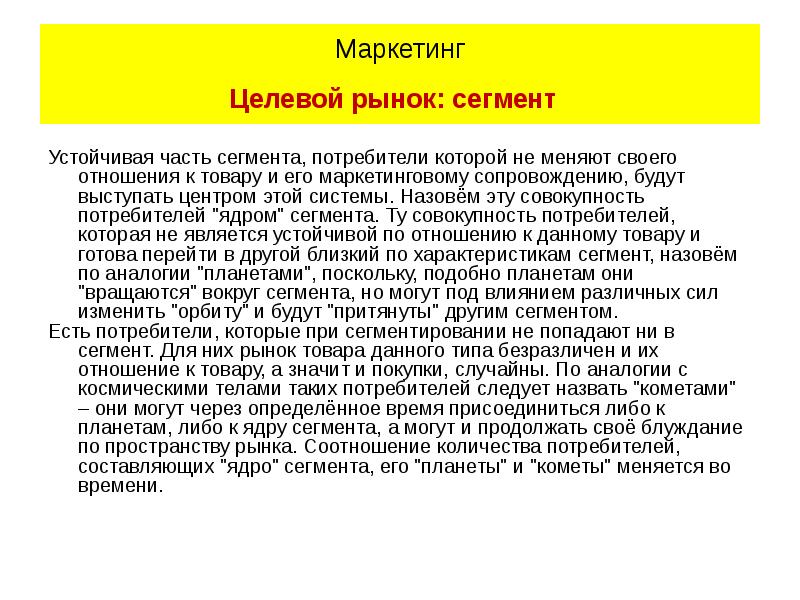 Маркетинг

Целевой рынок: сегмент

Устойчивая часть сегмента, потребители которой не меняют своего отношения к товару и его маркетинговому сопровождению, будут выступать центром этой системы. Назовём эту совокупность потребителей "ядром" сегмента. Ту совокупность потребителей, которая не является устойчивой по отношению к данному товару и готова перейти в другой близкий по характеристикам сегмент, назовём по аналогии "планетами", поскольку, подобно планетам они "вращаются" вокруг сегмента, но могут под влиянием различных сил изменить "орбиту" и будут "притянуты" другим сегментом.

Есть потребители, которые при сегментировании не попадают ни в сегмент. Для них рынок товара данного типа безразличен и их отношение к товару, а значит и покупки, случайны. По аналогии с космическими телами таких потребителей следует назвать "кометами" – они могут через определённое время присоединиться либо к планетам, либо к ядру сегмента, а могут и продолжать своё блуждание по пространству рынка. Соотношение количества потребителей, составляющих "ядро" сегмента, его "планеты" и "кометы" меняется во времени.